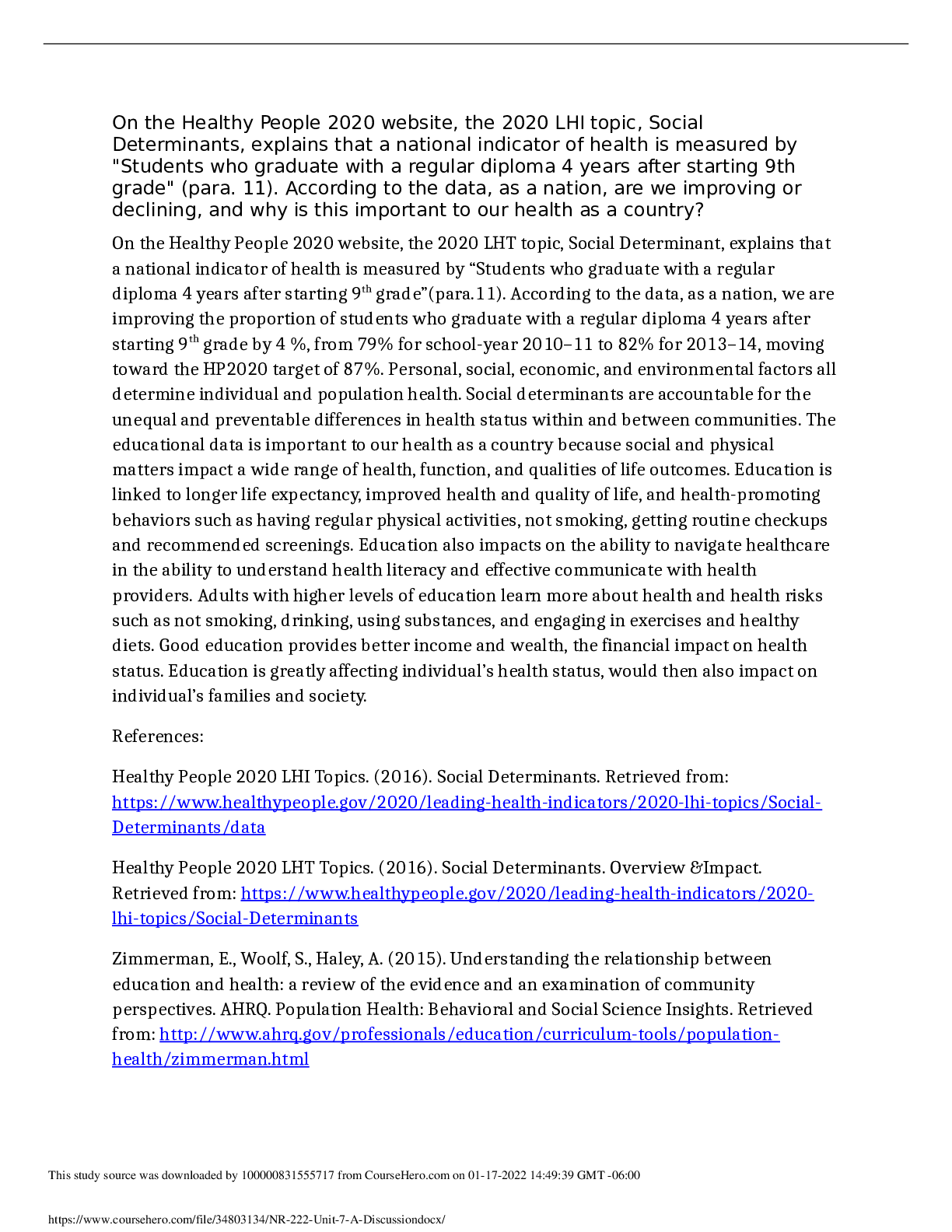 On the Healthy People 2020 website, the 2020 LHI topic, Social Determinants, explains that a national indicator of health is measured by "Students who graduate with a regular diploma 4 years after starting 9th grade" (para. 11). According to the data, as a nation, are we improving or declining, and why is this important to our health as a country?

On the Healthy People 2020 website, the 2020 LHT topic, Social Determinant, explains that a national indicator of health is measured by “Students who graduate with a regular diploma 4 years after starting 9$^{th}$ grade”(para.11). According to the data, as a nation, we are improving the proportion of students who graduate with a regular diploma 4 years after starting 9$^{th}$ grade by 4 %, from 79% for school-year 2010–11 to 82% for 2013–14, moving toward the HP2020 target of 87%. Personal, social, economic, and environmental factors all determine individual and population health. Social determinants are accountable for the unequal and preventable differences in health status within and between communities. The educational data is important to our health as a country because social and physical matters impact a wide range of health, function, and qualities of life outcomes. Education is linked to longer life expectancy, improved health and quality of life, and health-promoting behaviors such as having regular physical activities, not smoking, getting routine checkups and recommended screenings. Education also impacts on the ability to navigate healthcare in the ability to understand health literacy and effective communicate with health providers. Adults with higher levels of education learn more about health and health risks such as not smoking, drinking, using substances, and engaging in exercises and healthy diets. Good education provides better income and wealth, the financial impact on health status. Education is greatly affecting individual’s health status, would then also impact on individual’s families and society.

References:

Healthy People 2020 LHI Topics. (2016). Social Determinants. Retrieved from: https://www.healthypeople.gov/2020/leading-health-indicators/2020-lhi-topics/Social-Determinants/data

Healthy People 2020 LHT Topics. (2016). Social Determinants. Overview &Impact. Retrieved from: https://www.healthypeople.gov/2020/leading-health-indicators/2020-lhi-topics/Social-Determinants

Zimmerman, E., Woolf, S., Haley, A. (2015). Understanding the relationship between education and health: a review of the evidence and an examination of community perspectives. AHRQ. Population Health: Behavioral and Social Science Insights. Retrieved from: http://www.ahrq.gov/professionals/education/curriculum-tools/population-health/zimmerman.html

This study source was downloaded by 100000831555717 from CourseHero.com on 01-17-2022 14:49:39 GMT -06:00

https://www.coursehero.com/file/34803134/NR-222-Unit-7-A-Discussiondocx/